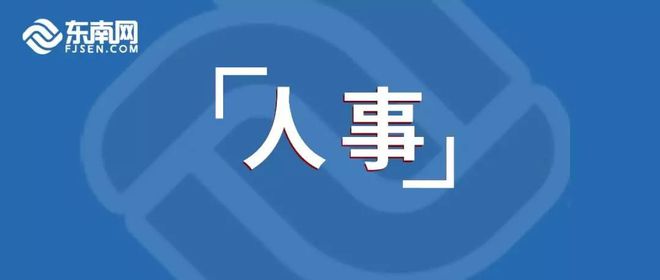 东南网
FJSEN.COM

「人事」